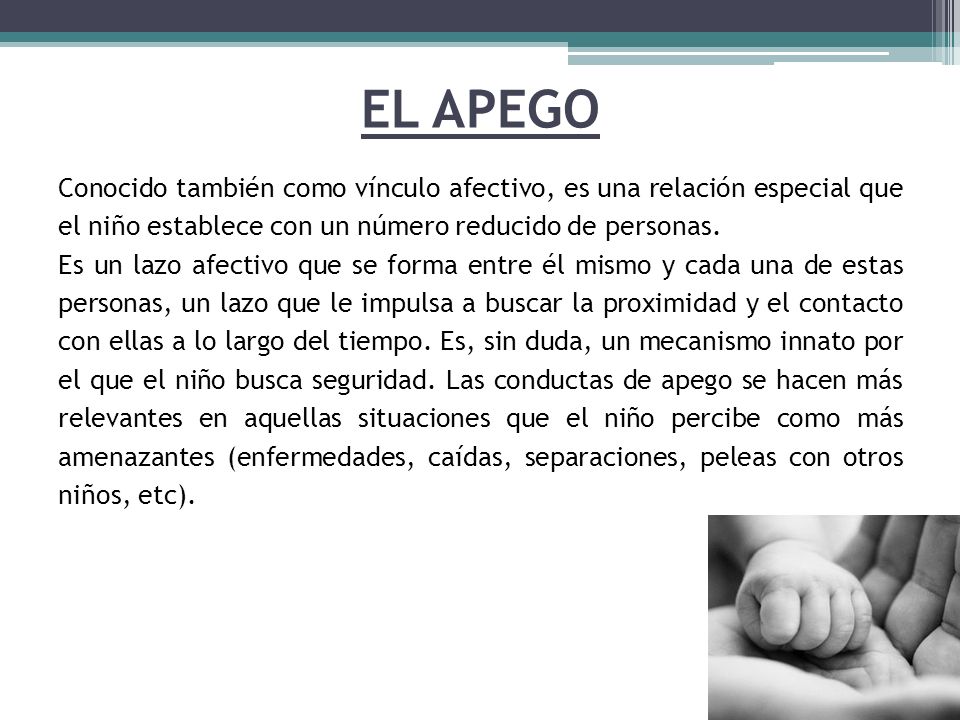 EL APEGO

Conocido también como vínculo afectivo, es una relación especial que el niño establece con un número reducido de personas.
Es un lazo afectivo que se forma entre él mismo y cada una de estas personas, un lazo que le impulsa a buscar la proximidad y el contacto con ellas a lo largo del tiempo. Es, sin duda, un mecanismo innato por el que el niño busca seguridad. Las conductas de apego se hacen más relevantes en aquellas situaciones que el niño percibe como más amenazantes (enfermedades, caídas, separaciones, peleas con otros niños, etc).